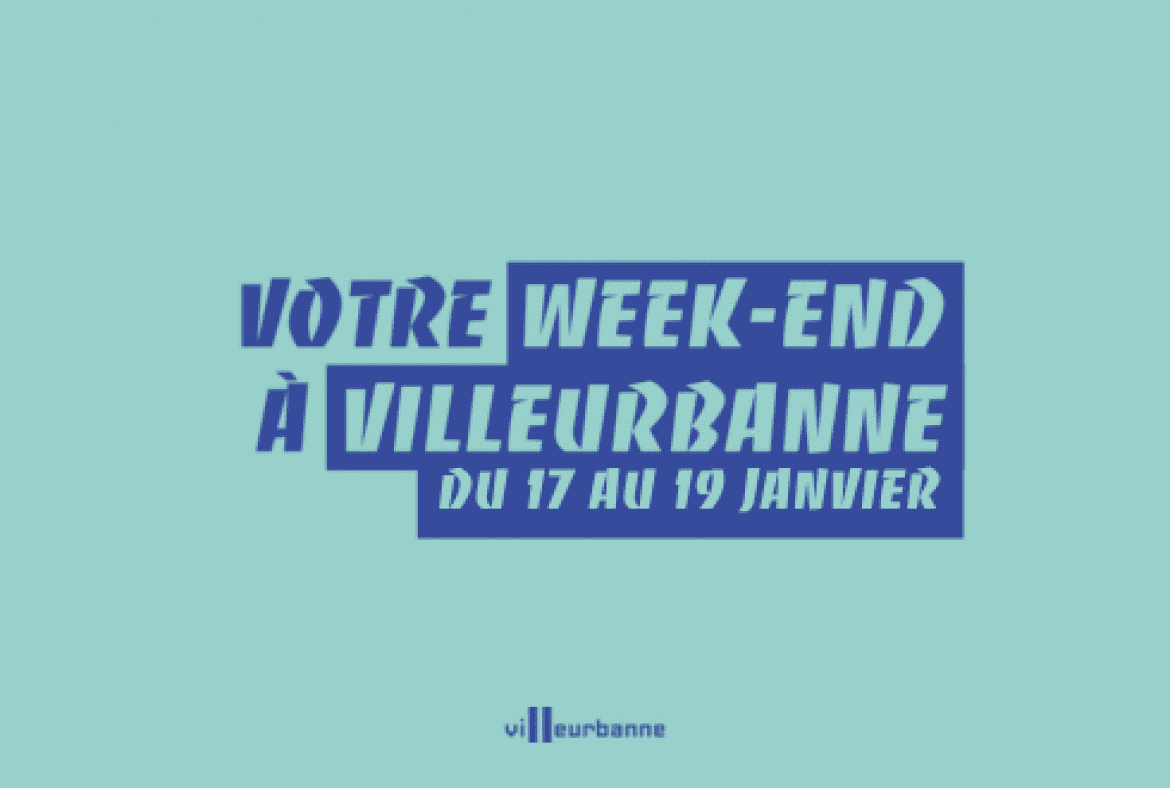 VOTRE WEEK-END
À VILLEURBANNE
DU 17 AU 19 JANVIER

villeurbanne